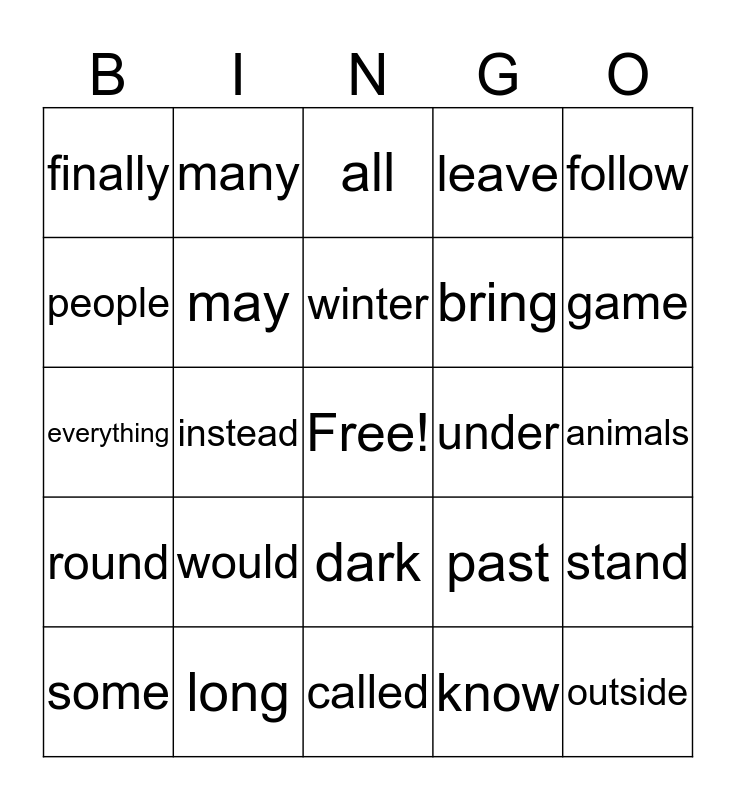 | B | I | N | G | O |
|---|---|---|---|---|
| finally | many | all | leave | follow |
| people | may | winter | bring | game |
| everything | instead | Free! | under | animals |
| round | would | dark | past | stand |
| some | long | called | know | outside |